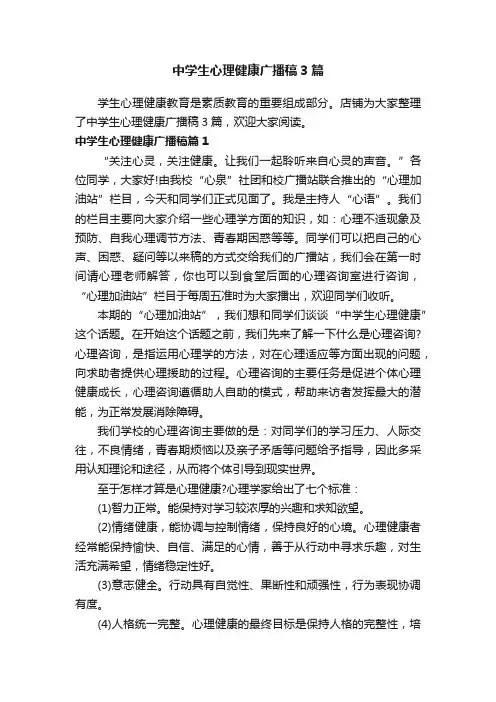 中学生心理健康广播稿3篇

学生心理健康教育是素质教育的重要组成部分。店铺为大家整理了中学生心理健康广播稿3篇，欢迎大家阅读。

中学生心理健康广播稿篇1

“关注心灵，关注健康。让我们一起聆听来自心灵的声音。”各位同学，大家好!由我校“心泉”社团和校广播站联合推出的“心理加油站”栏目，今天和同学们正式见面了。我是主持人“心语”。我们的栏目主要向大家介绍一些心理学方面的知识，如：心理不适现象及预防、自我心理调节方法、青春期困惑等等。同学们可以把自己的心声、困惑、疑问等以来稿的方式交给我们的广播站，我们会在第一时间请心理老师解答，你也可以到食堂后面的心理咨询室进行咨询，“心理加油站”栏目于每周五准时为大家播出，欢迎同学们收听。

本期的“心理加油站”，我们想和同学们谈谈“中学生心理健康”这个话题。在开始这个话题之前，我们先来了解一下什么是心理咨询?心理咨询，是指运用心理学的方法，对在心理适应等方面出现的问题，向求助者提供心理援助的过程。心理咨询的主要任务是促进个体心理健康成长，心理咨询遵循助人自助的模式，帮助来访者发挥最大的潜能，为正常发展消除障碍。

我们学校的心理咨询主要做的是：对同学们的学习压力、人际交往，不良情绪，青春期烦恼以及亲子矛盾等问题给予指导，因此多采用认知理论和途径，从而将个体引导到现实世界。

至于怎样才算是心理健康?心理学家给出了七个标准：

(1)智力正常。能保持对学习较浓厚的兴趣和求知欲望。

(2)情绪健康，能协调与控制情绪，保持良好的心境。心理健康者经常能保持愉快、自信、满足的心情，善于从行动中寻求乐趣，对生活充满希望，情绪稳定性好。

(3)意志健全。行动具有自觉性、果断性和顽强性，行为表现协调有度。

(4)人格统一完整。心理健康的最终目标是保持人格的完整性，培